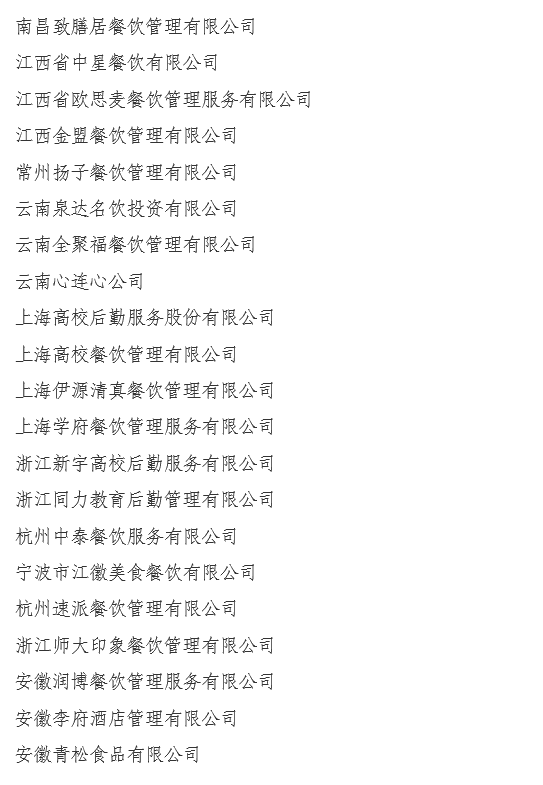 南昌致膳居餐饮管理有限公司

江西省中星餐饮有限公司

江西省欧思麦餐饮管理服务有限公司

江西金盟餐饮管理有限公司

常州扬子餐饮管理有限公司

云南泉达名饮投资有限公司

云南全聚福餐饮管理有限公司

云南心连心公司

上海高校后勤服务股份有限公司

上海高校餐饮管理有限公司

上海伊源清真餐饮管理有限公司

上海学府餐饮管理服务有限公司

浙江新宇高校后勤服务有限公司

浙江同力教育后勤管理有限公司

杭州中泰餐饮服务有限公司

宁波市江徽美食餐饮有限公司

杭州速派餐饮管理有限公司

浙江师大印象餐饮管理有限公司

安徽润博餐饮管理服务有限公司

安徽李府酒店管理有限公司

安徽青松食品有限公司